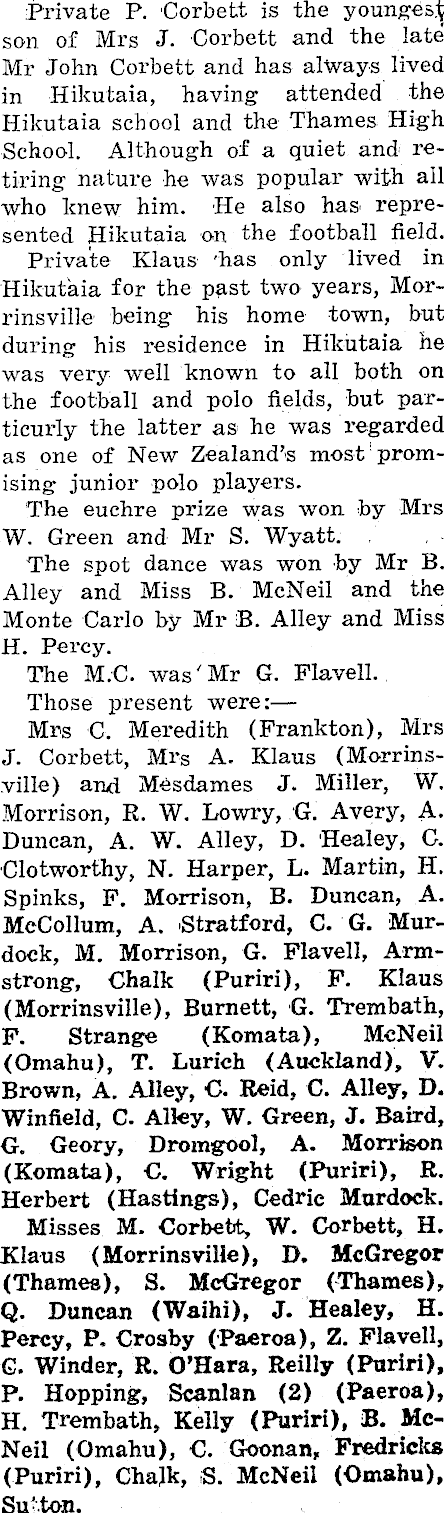 Private P. Corbett is the youngest son of Mrs J. Corbett and the late Mr John Corbett and has always lived in Hikutaia, having attended the Hikutaia school and the Thames High School. Although of a quiet and retiring nature he was popular with all who knew him. He also has represented Hikutaia on the football field.

Private Klaus has only lived in Hikutaia for the past two years, Morrinsville being his home town, but during his residence in Hikutaia he was very well known to all both on the football and polo fields, but particurly the latter as he was regarded as one of New Zealand's most promising junior polo players.

The euchre prize was won by Mrs W. Green and Mr S. Wyatt.

The spot dance was won by Mr B. Alley and Miss B. McNeil and the Monte Carlo by Mr B. Alley and Miss H. Percy.

The M.C. was Mr G. Flavell.

Those present were:—

Mrs C. Meredith (Frankton), Mrs J. Corbett, Mrs A. Klaus (Morrinsville) and Mesdames J. Miller, W. Morrison, R. W. Lowry, G. Avery, A. Duncan, A. W. Alley, D. Healey, C. Clotworthy, N. Harper, L. Martin, H. Spinks, F. Morrison, B. Duncan, A. McCollum, A. Stratford, C. G. Murdock, M. Morrison, G. Flavell, Armstrong, Chalk (Puriri), F. Klaus (Morrinsville), Burnett, G. Trembath, F. Strange (Komata), McNeil (Omahu), T. Lurich (Auckland), V. Brown, A. Alley, C. Reid, C. Alley, D. Winfield, C. Alley, W. Green, J. Baird, G. Geory, Dromgool, A. Morrison (Komata), C. Wright (Puriri), R. Herbert (Hastings), Cedric Murdock.

Misses M. Corbett, W. Corbett, H. Klaus (Morrinsville), D. McGregor (Thames), S. McGregor (Thames), Q. Duncan (Waihi), J. Healey, H. Percy, P. Crosby (Paeroa), Z. Flavell, C. Winder, R. O'Hara, Reilly (Puriri), P. Hopping, Scanlan (2) (Paeroa), H. Trembath, Kelly (Puriri), B. McNeil (Omahu), C. Goonan, Fredricks (Puriri), Chalk, S. McNeil (Omahu), Sutton.